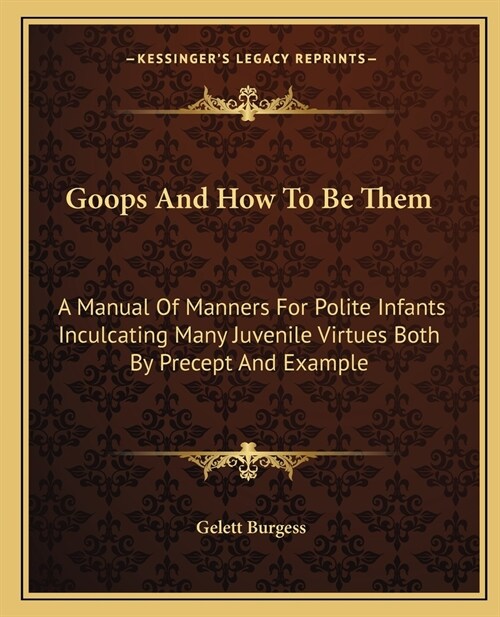 —KESSINGER'S LEGACY REPRINTS—

Goops And How To Be Them

A Manual Of Manners For Polite Infants Inculcating Many Juvenile Virtues Both By Precept And Example

Gelett Burgess